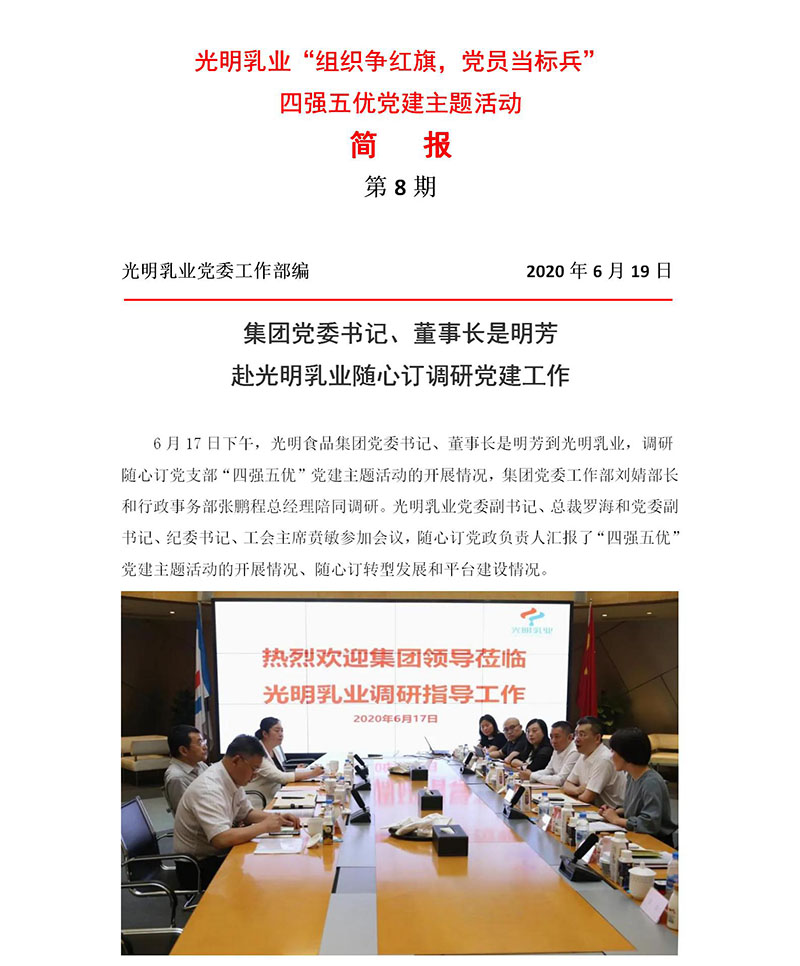 光明乳业“组织争红旗，党员当标兵”
四强五优党建主题活动
简　报
第 8 期

光明乳业党委工作部编　　　　　　　　　　　　2020 年 6 月 19 日

集团党委书记、董事长是明芳
赴光明乳业随心订调研党建工作

6 月 17 日下午，光明食品集团党委书记、董事长是明芳到光明乳业，调研随心订党支部“四强五优”党建主题活动的开展情况，集团党委工作部刘婧部长和行政事务部张鹏程总经理陪同调研。光明乳业党委副书记、总裁罗海和党委副书记、纪委书记、工会主席贲敏参加会议，随心订党政负责人汇报了“四强五优”党建主题活动的开展情况、随心订转型发展和平台建设情况。

光明乳业

热烈欢迎集团领导莅临
光明乳业调研指导工作
2020年6月17日